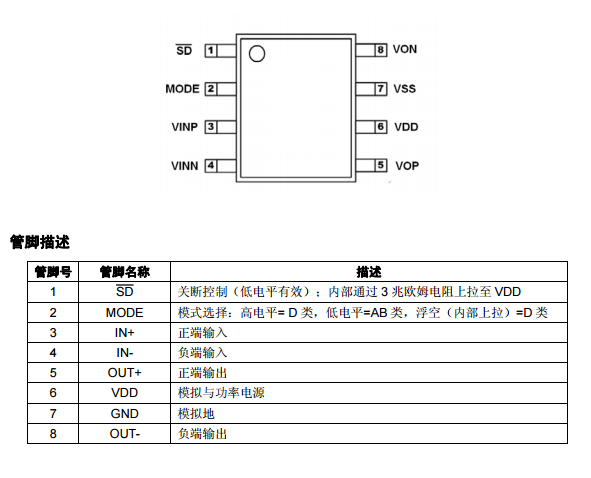 $\overline{SD}$ 1
MODE 2
VINP 3
VINN 4
8 VON
7 VSS
6 VDD
5 VOP

管脚描述

| 管脚号 | 管脚名称 | 描述 |
|---|---|---|
| 1 | $\overline{SD}$ | 关断控制（低电平有效）：内部通过 3 兆欧姆电阻上拉至 VDD |
| 2 | MODE | 模式选择：高电平= D 类，低电平=AB 类，浮空（内部上拉）=D 类 |
| 3 | IN+ | 正端输入 |
| 4 | IN- | 负端输入 |
| 5 | OUT+ | 正端输出 |
| 6 | VDD | 模拟与功率电源 |
| 7 | GND | 模拟地 |
| 8 | OUT- | 负端输出 |